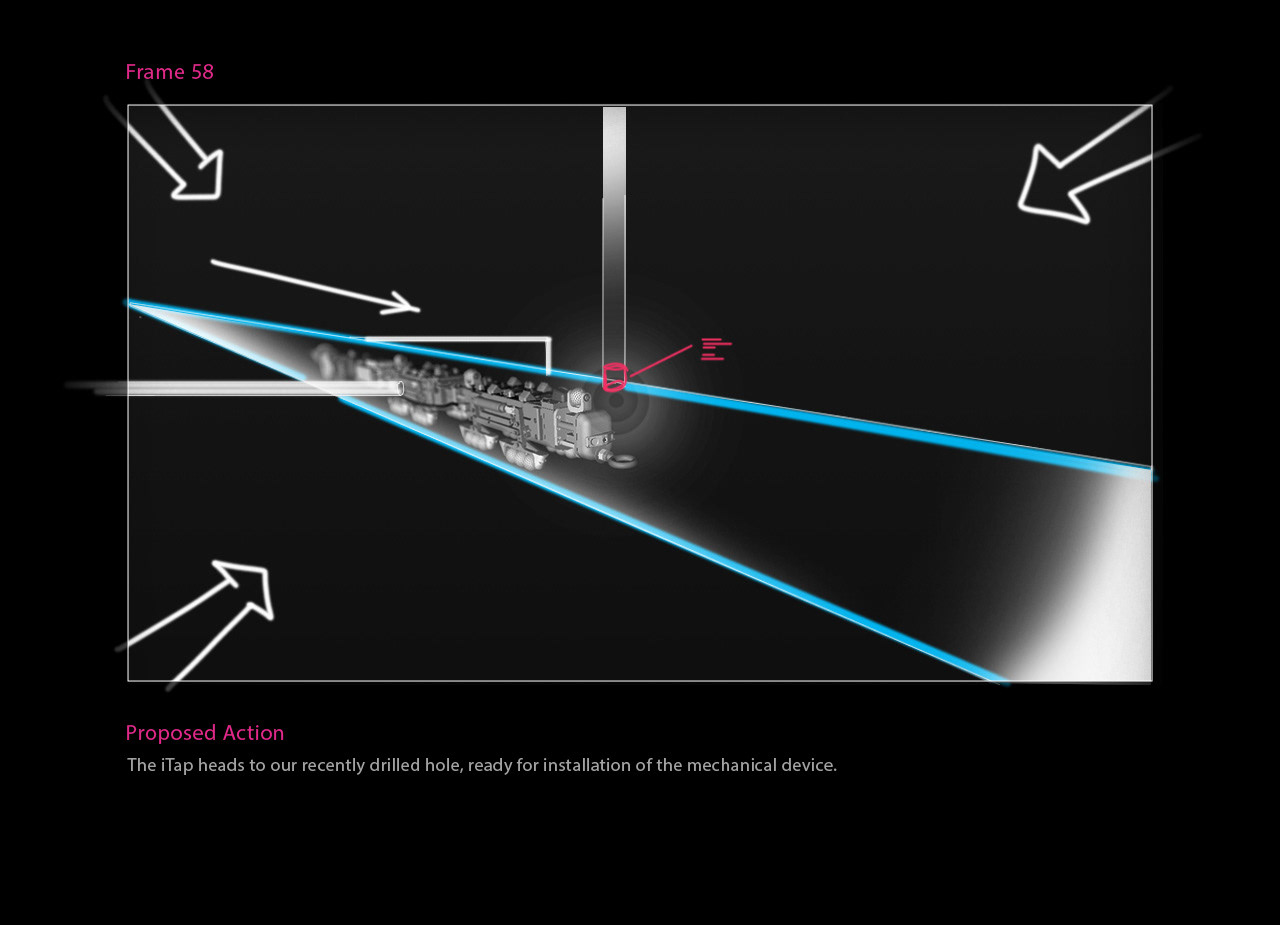 Frame 58

Proposed Action

The iTap heads to our recently drilled hole, ready for installation of the mechanical device.